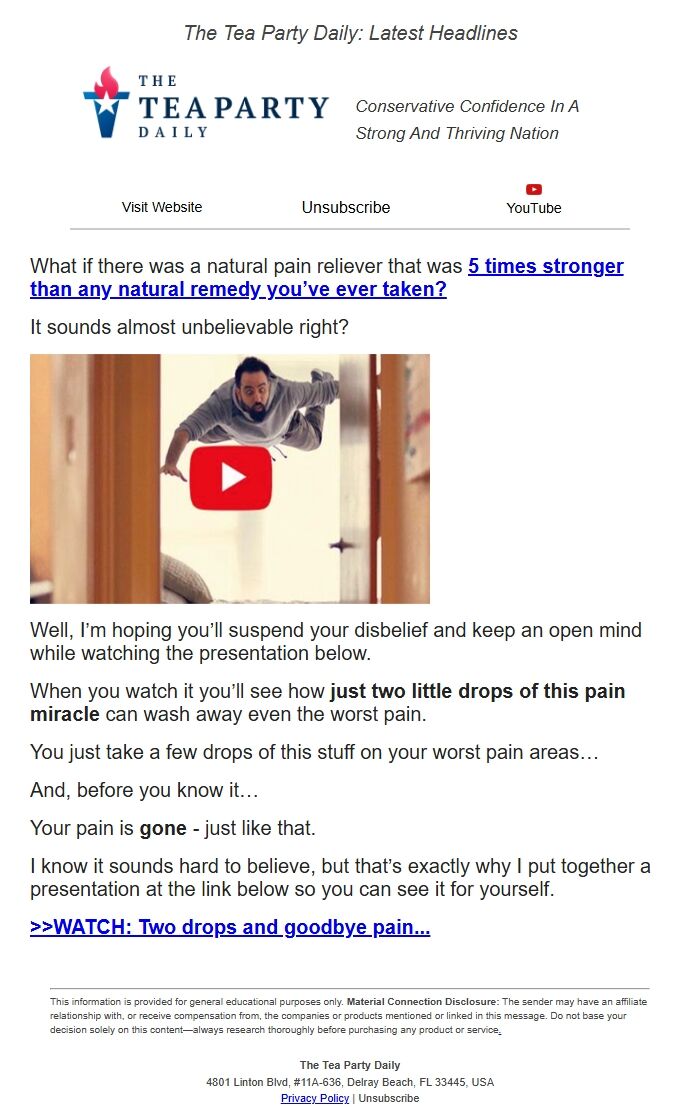 The Tea Party Daily: Latest Headlines

THE TEA PARTY DAILY

Conservative Confidence In A Strong And Thriving Nation

Visit Website

Unsubscribe

YouTube

What if there was a natural pain reliever that was 5 times stronger than any natural remedy you've ever taken?

It sounds almost unbelievable right?

Well, I'm hoping you'll suspend your disbelief and keep an open mind while watching the presentation below.

When you watch it you'll see how just two little drops of this pain miracle can wash away even the worst pain.

You just take a few drops of this stuff on your worst pain areas…

And, before you know it…

Your pain is gone - just like that.

I know it sounds hard to believe, but that's exactly why I put together a presentation at the link below so you can see it for yourself.

>>WATCH: Two drops and goodbye pain...

This information is provided for general educational purposes only. Material Connection Disclosure: The sender may have an affiliate relationship with, or receive compensation from, the companies or products mentioned or linked in this message. Do not base your decision solely on this content—always research thoroughly before purchasing any product or service.

The Tea Party Daily
4801 Linton Blvd, #11A-636, Delray Beach, FL 33445, USA
Privacy Policy | Unsubscribe